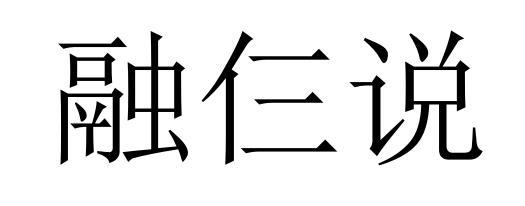 融仨说